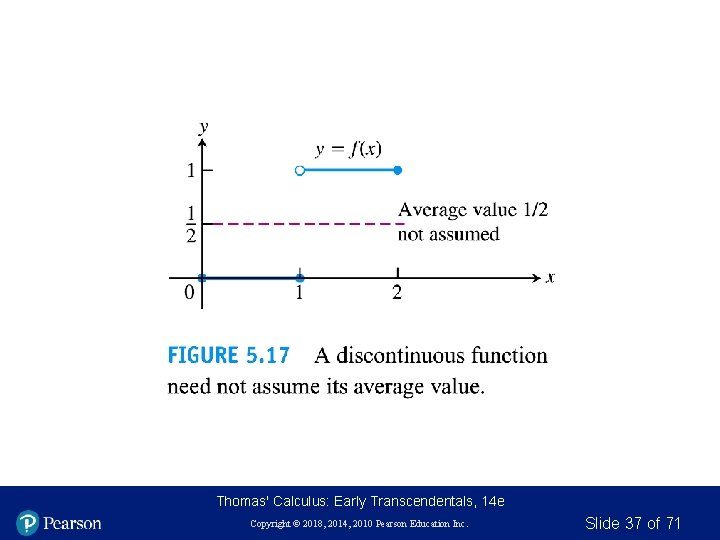 $y$

$y = f(x)$

1

$\frac{1}{2}$

Average value 1/2 not assumed

0

1

2

$x$

FIGURE 5.17 A discontinuous function need not assume its average value.

Thomas' Calculus: Early Transcendentals, 14e

Pearson

Copyright © 2018, 2014, 2010 Pearson Education Inc.

Slide 37 of 71